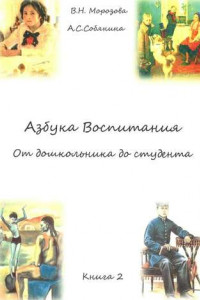 В.Н. Морозова

А.С.Собянина

Азбука Воспитания

От дошкольника до студента

Книга 2